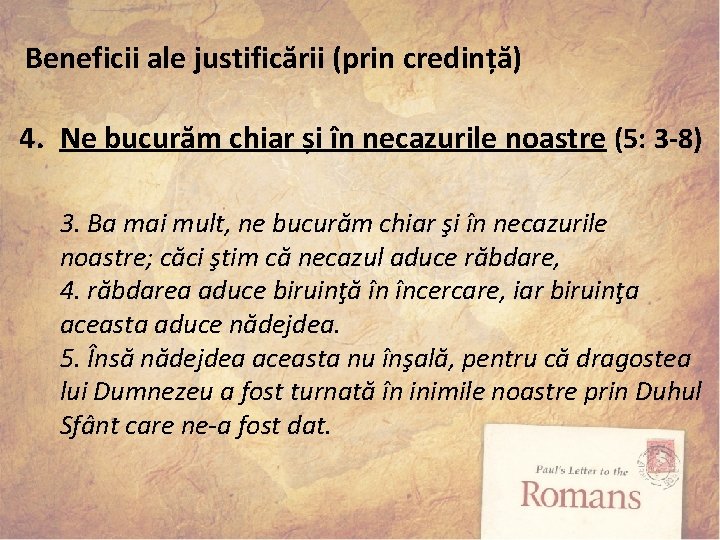 Beneficii ale justificării (prin credință)

4. Ne bucurăm chiar și în necazurile noastre (5: 3-8)

3. Ba mai mult, ne bucurăm chiar şi în necazurile noastre; căci ştim că necazul aduce răbdare,
4. răbdarea aduce biruinţă în încercare, iar biruinţa aceasta aduce nădejdea.
5. Însă nădejdea aceasta nu înşală, pentru că dragostea lui Dumnezeu a fost turnată în inimile noastre prin Duhul Sfânt care ne-a fost dat.

Paul's Letter to the
Romans